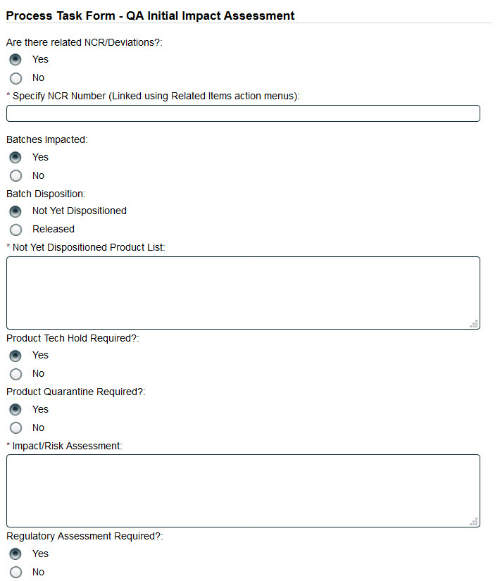 Process Task Form - QA Initial Impact Assessment

Are there related NCR/Deviations?:

Yes

No

* Specify NCR Number (Linked using Related Items action menus):

Batches Impacted:

Yes

No

Batch Disposition:

Not Yet Dispositioned

Released

* Not Yet Dispositioned Product List:

Product Tech Hold Required?:

Yes

No

Product Quarantine Required?:

Yes

No

* Impact/Risk Assessment:

Regulatory Assessment Required?:

Yes

No